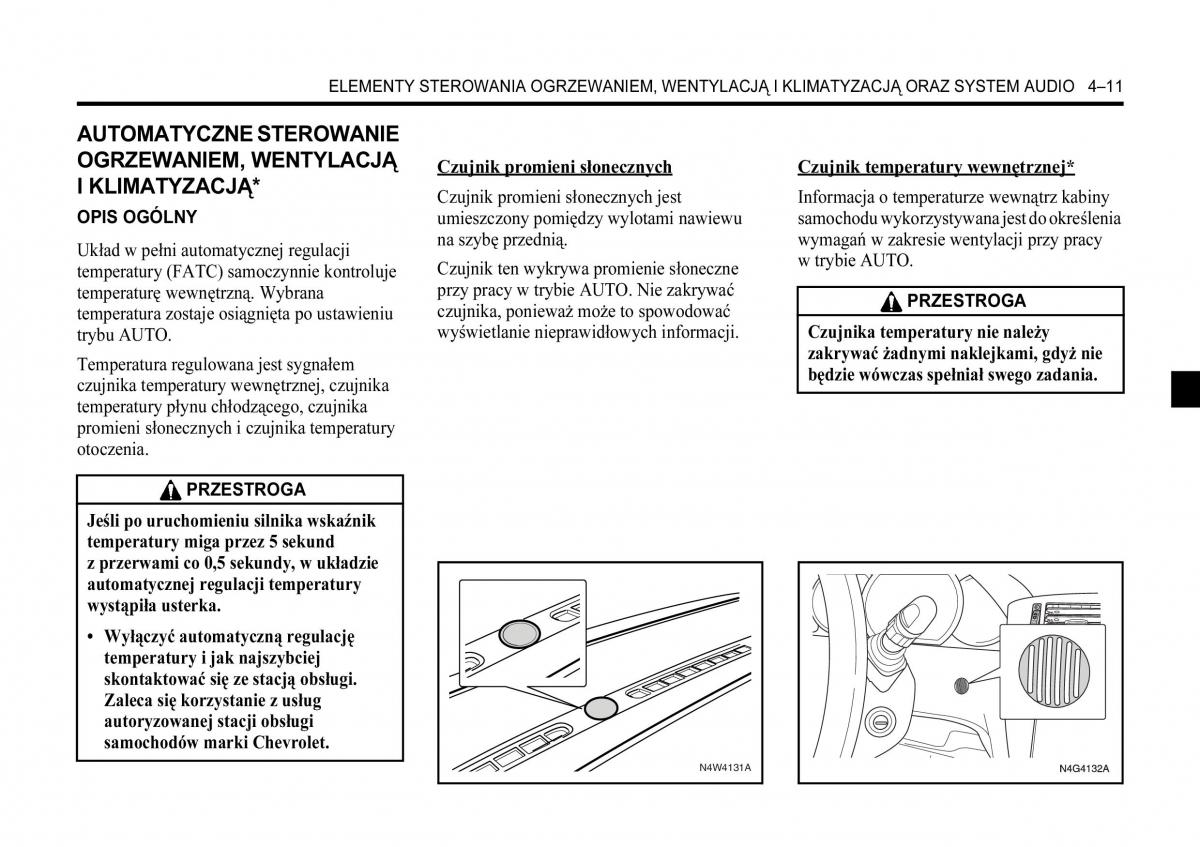 ELEMENTY STEROWANIA OGRZEWANIEM, WENTYLACJĄ I KLIMATYZACJĄ ORAZ SYSTEM AUDIO 4–11

AUTOMATYCZNE STEROWANIE OGRZEWANIEM, WENTYLACJĄ I KLIMATYZACJĄ*

OPIS OGÓLNY

Układ w pełni automatycznej regulacji temperatury (FATC) samoczynnie kontroluje temperaturę wewnętrzną. Wybrana temperatura zostaje osiągnięta po ustawieniu trybu AUTO.

Temperatura regulowana jest sygnałem czujnika temperatury wewnętrznej, czujnika temperatury płynu chłodzącego, czujnika promieni słonecznych i czujnika temperatury otoczenia.

PRZESTROGA

Jeśli po uruchomieniu silnika wskaźnik temperatury miga przez 5 sekund z przerwami co 0,5 sekundy, w układzie automatycznej regulacji temperatury wystąpiła usterka.

• Wyłączyć automatyczną regulację temperatury i jak najszybciej skontaktować się ze stacją obsługi. Zaleca się korzystanie z usług autoryzowanej stacji obsługi samochodów marki Chevrolet.

Czujnik promieni słonecznych

Czujnik promieni słonecznych jest umieszczony pomiędzy wylotami nawiewu na szybę przednią.

Czujnik ten wykrywa promienie słoneczne przy pracy w trybie AUTO. Nie zakrywać czujnika, ponieważ może to spowodować wyświetlanie nieprawidłowych informacji.

N4W4131A

Czujnik temperatury wewnętrznej*

Informacja o temperaturze wewnątrz kabiny samochodu wykorzystywana jest do określenia wymagań w zakresie wentylacji przy pracy w trybie AUTO.

PRZESTROGA

Czujnika temperatury nie należy zakrywać żadnymi naklejkami, gdyż nie będzie wówczas spełniał swego zadania.

N4G4132A